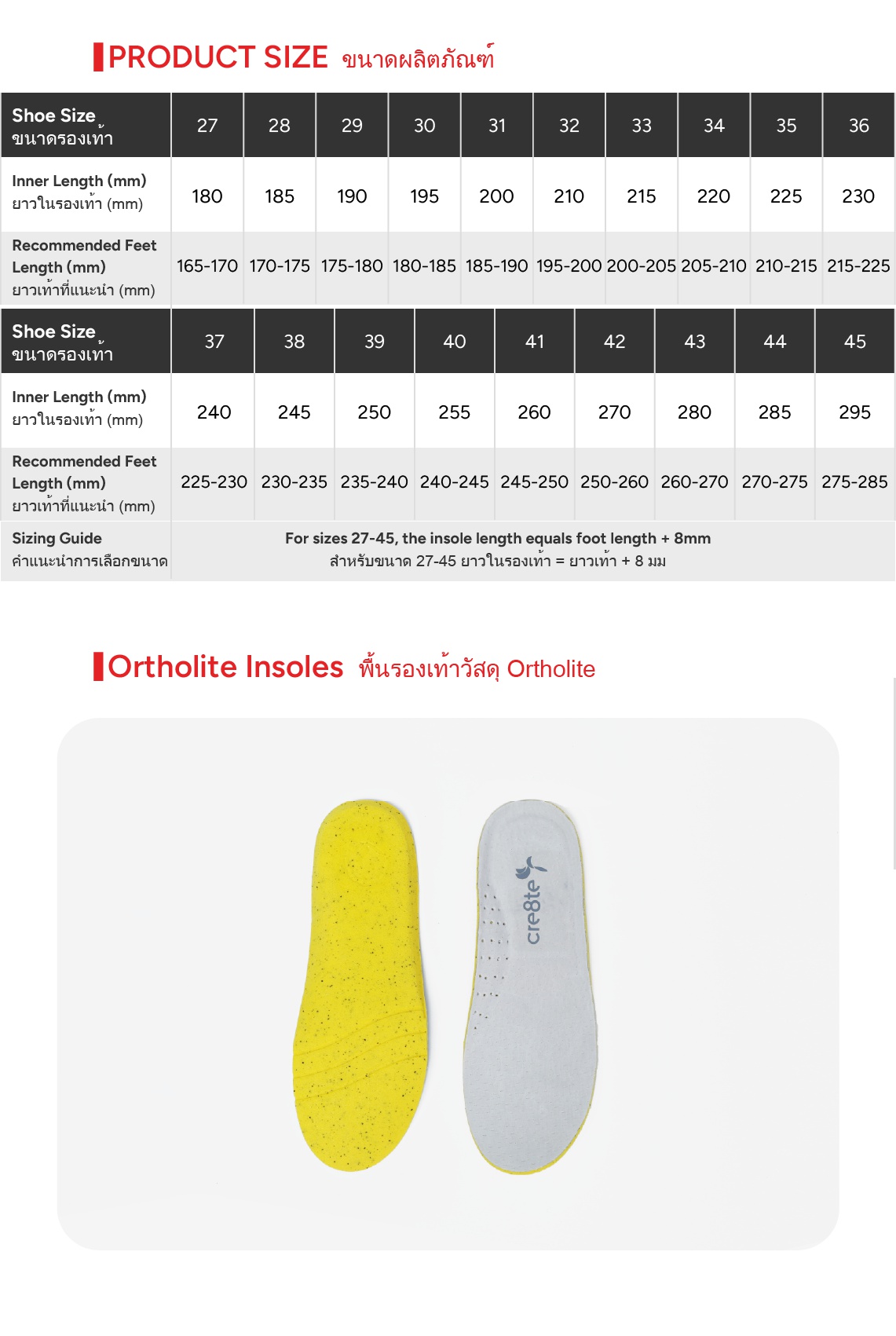 PRODUCT SIZE ขนาดผลิตภัณฑ์

| Shoe Size ขนาดรองเท้า | 27 | 28 | 29 | 30 | 31 | 32 | 33 | 34 | 35 | 36 |
|---|---|---|---|---|---|---|---|---|---|---|
| Inner Length (mm) ยาวในรองเท้า (mm) | 180 | 185 | 190 | 195 | 200 | 210 | 215 | 220 | 225 | 230 |
| Recommended Feet Length (mm) ยาวเท้าที่แนะนำ (mm) | 165-170 | 170-175 | 175-180 | 180-185 | 185-190 | 195-200 | 200-205 | 205-210 | 210-215 | 215-225 |

| Shoe Size ขนาดรองเท้า | 37 | 38 | 39 | 40 | 41 | 42 | 43 | 44 | 45 |
|---|---|---|---|---|---|---|---|---|---|
| Inner Length (mm) ยาวในรองเท้า (mm) | 240 | 245 | 250 | 255 | 260 | 270 | 280 | 285 | 295 |
| Recommended Feet Length (mm) ยาวเท้าที่แนะนำ (mm) | 225-230 | 230-235 | 235-240 | 240-245 | 245-250 | 250-260 | 260-270 | 270-275 | 275-285 |
| Sizing Guide คำแนะนำการเลือกขนาด | For sizes 27-45, the insole length equals foot length + 8mm สำหรับขนาด 27-45 ยาวในรองเท้า = ยาวเท้า + 8 มม | | | | | | | | |

Ortholite Insoles พื้นรองเท้าวัสดุ Ortholite

cre8te